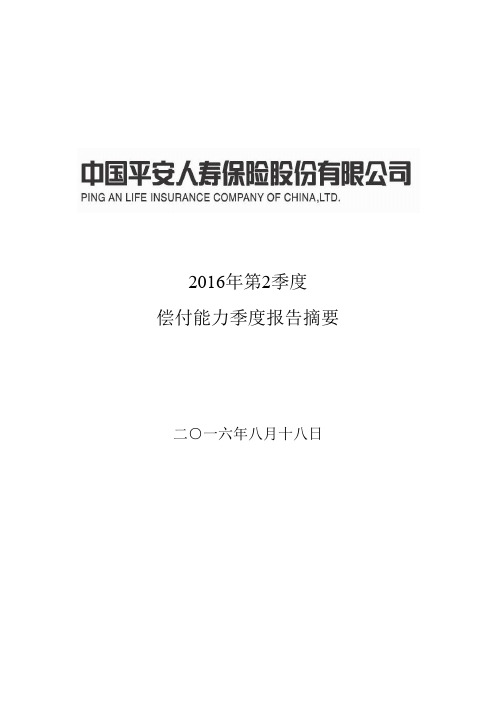 中国平安人寿保险股份有限公司
PING AN LIFE INSURANCE COMPANY OF CHINA,LTD.

2016年第2季度
偿付能力季度报告摘要

二〇一六年八月十八日